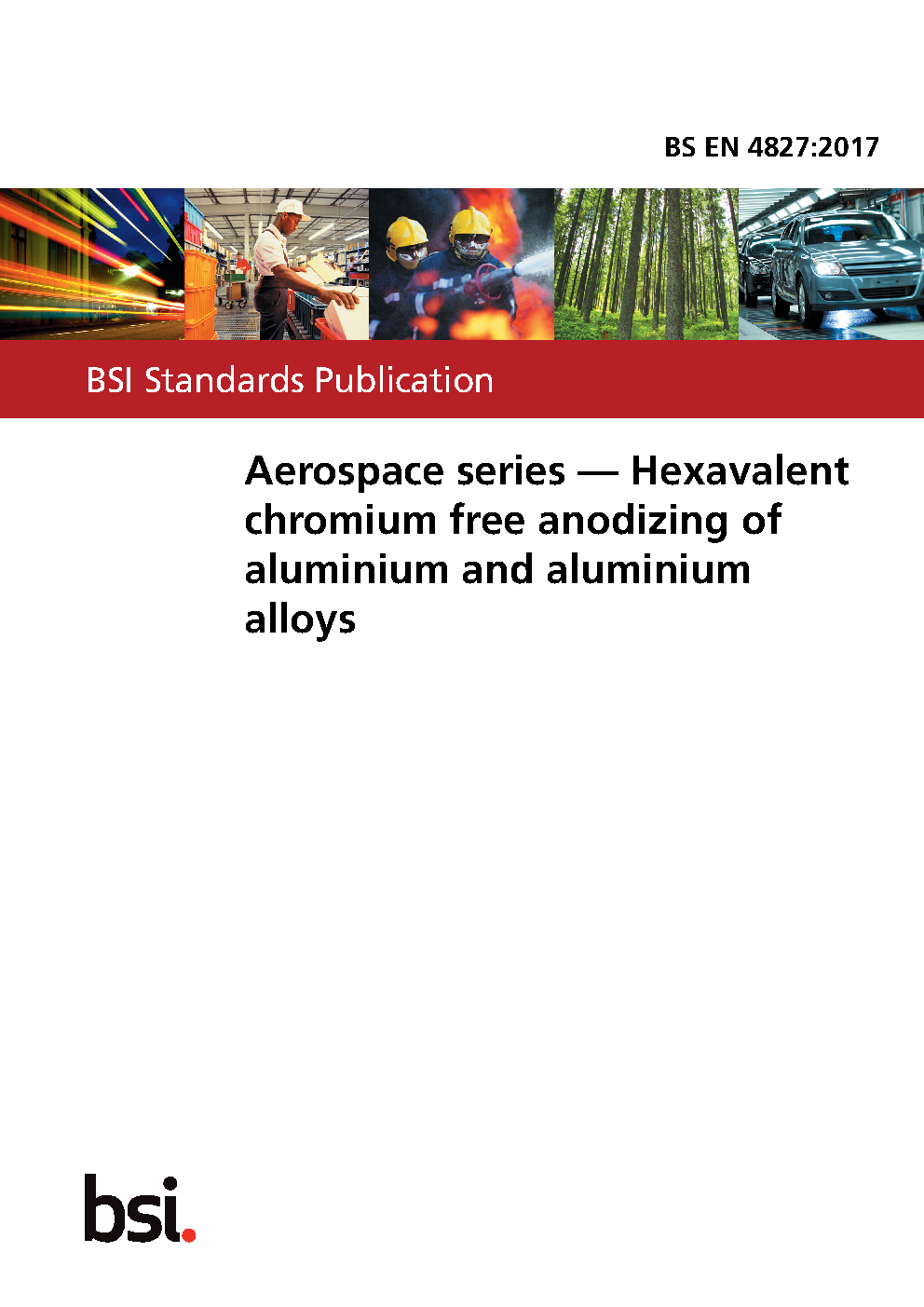 BS EN 4827:2017

BSI Standards Publication

Aerospace series — Hexavalent chromium free anodizing of aluminium and aluminium alloys

bsi.